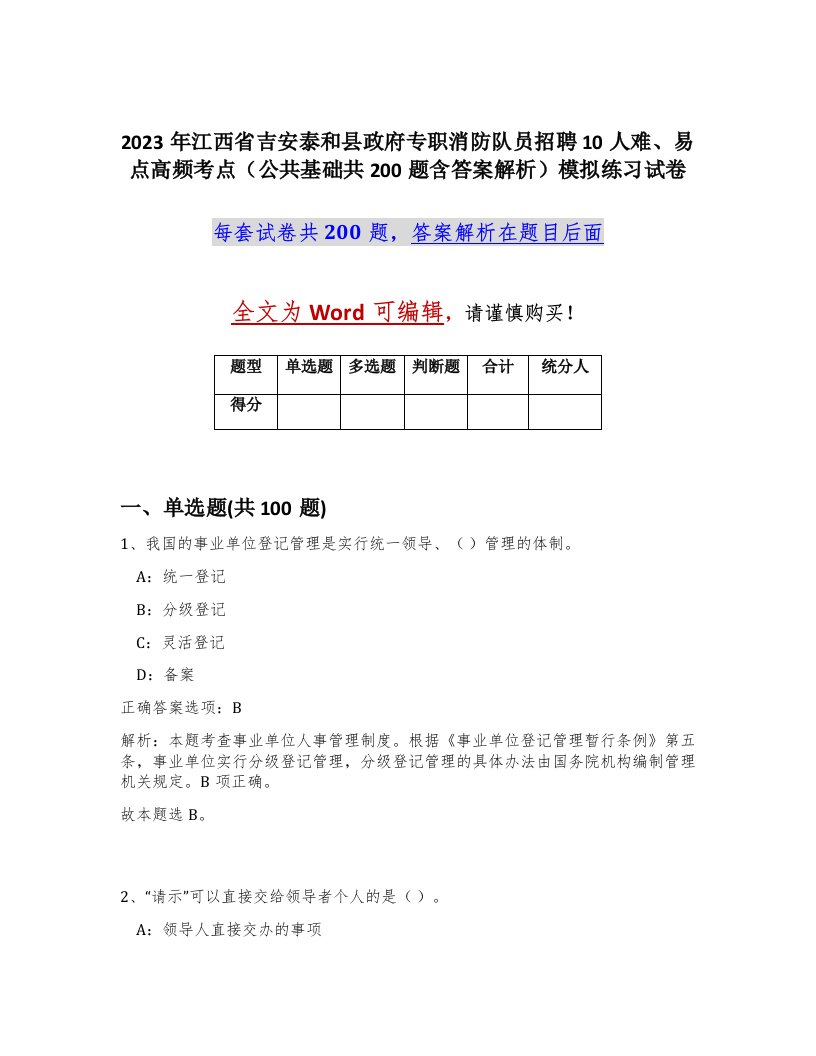 2023年江西省吉安泰和县政府专职消防队员招聘10人难、易点高频考点（公共基础共200题含答案解析）模拟练习试卷

每套试卷共200题，答案解析在题目后面

全文为Word可编辑，请谨慎购买！

| 题型 | 单选题 | 多选题 | 判断题 | 合计 | 统分人 |
|---|---|---|---|---|---|
| 得分 | | | | | |

一、单选题(共100题)

1、我国的事业单位登记管理是实行统一领导、（）管理的体制。

A：统一登记

B：分级登记

C：灵活登记

D：备案

正确答案选项：B

解析：本题考查事业单位人事管理制度。根据《事业单位登记管理暂行条例》第五条，事业单位实行分级登记管理，分级登记管理的具体办法由国务院机构编制管理机关规定。B项正确。

故本题选B。

2、“请示”可以直接交给领导者个人的是（）。

A：领导人直接交办的事项